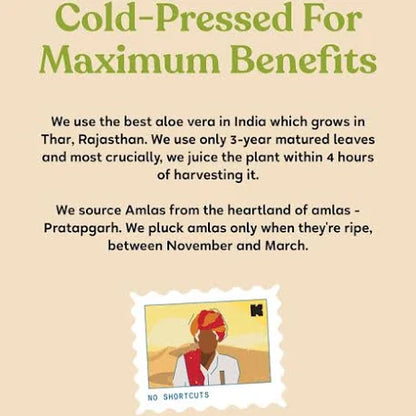 Cold-Pressed For Maximum Benefits

We use the best aloe vera in India which grows in Thar, Rajasthan. We use only 3-year matured leaves and most crucially, we juice the plant within 4 hours of harvesting it.

We source Amlas from the heartland of amlas - Pratapgarh. We pluck amlas only when they're ripe, between November and March.

NO SHORTCUTS